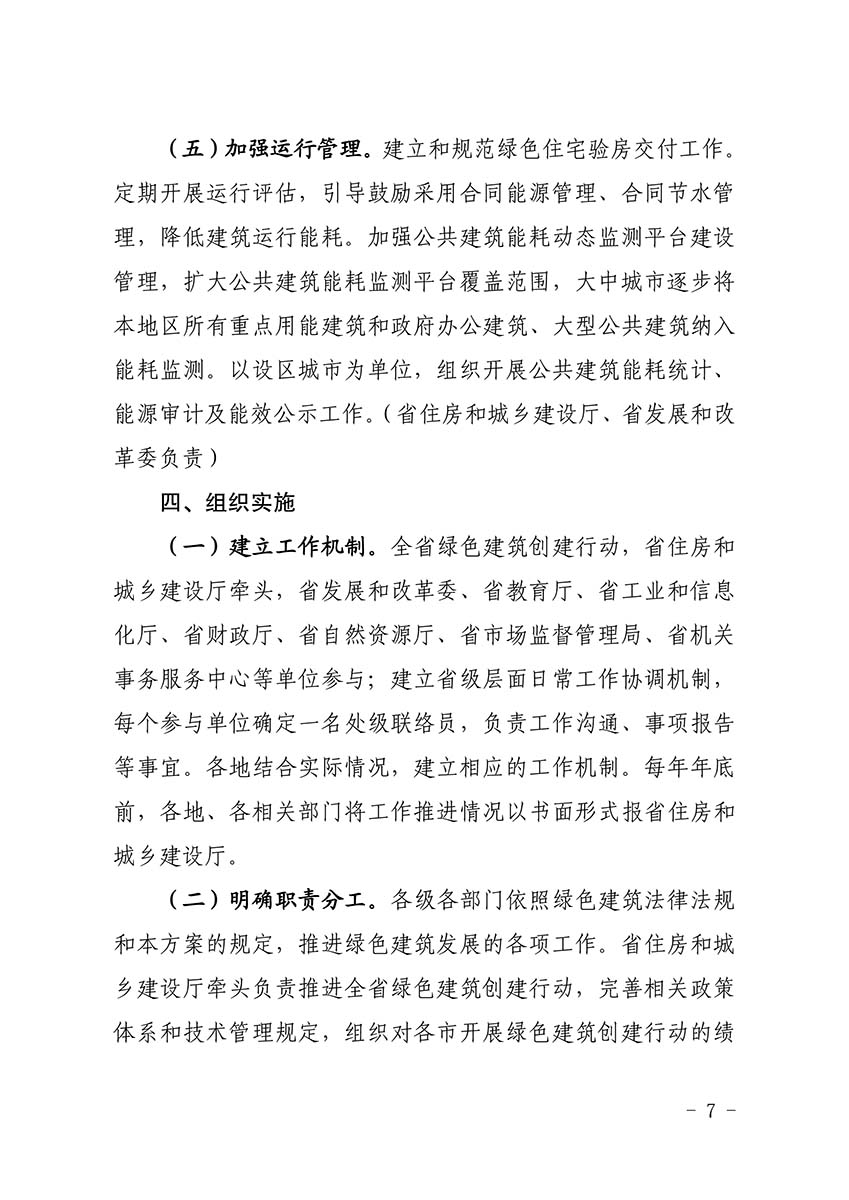 （五）加强运行管理。建立和规范绿色住宅验房交付工作。定期开展运行评估，引导鼓励采用合同能源管理、合同节水管理，降低建筑运行能耗。加强公共建筑能耗动态监测平台建设管理，扩大公共建筑能耗监测平台覆盖范围，大中城市逐步将本地区所有重点用能建筑和政府办公建筑、大型公共建筑纳入能耗监测。以设区城市为单位，组织开展公共建筑能耗统计、能源审计及能效公示工作。（省住房和城乡建设厅、省发展和改革委负责）

四、组织实施

（一）建立工作机制。全省绿色建筑创建行动，省住房和城乡建设厅牵头，省发展和改革委、省教育厅、省工业和信息化厅、省财政厅、省自然资源厅、省市场监督管理局、省机关事务服务中心等单位参与；建立省级层面日常工作协调机制，每个参与单位确定一名处级联络员，负责工作沟通、事项报告等事宜。各地结合实际情况，建立相应的工作机制。每年年底前，各地、各相关部门将工作推进情况以书面形式报省住房和城乡建设厅。

（二）明确职责分工。各级各部门依照绿色建筑法律法规和本方案的规定，推进绿色建筑发展的各项工作。省住房和城乡建设厅牵头负责推进全省绿色建筑创建行动，完善相关政策体系和技术管理规定，组织对各市开展绿色建筑创建行动的绩

- 7 -